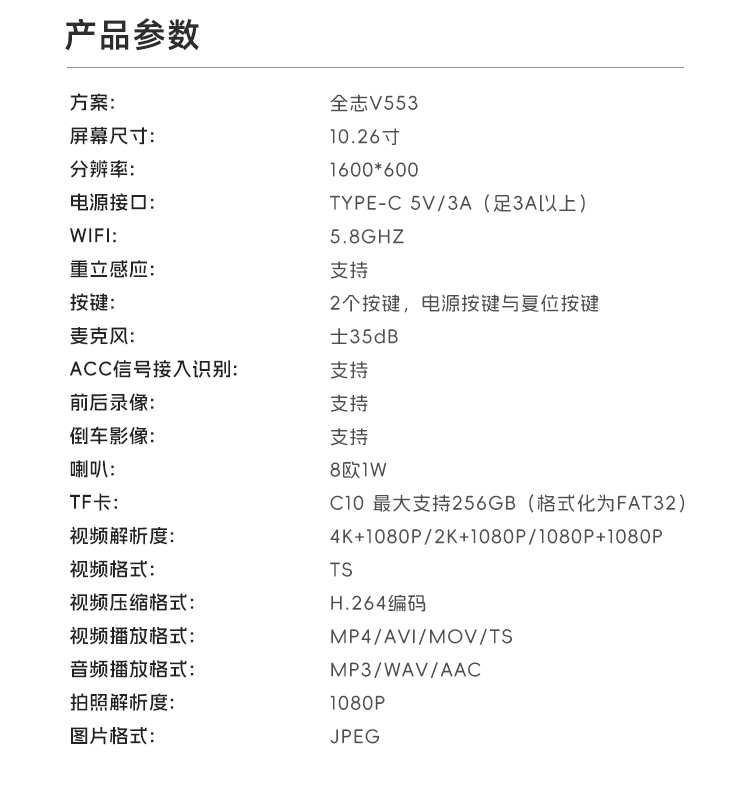 产品参数

| | |
|---|---|
| 方案: | 全志V553 |
| 屏幕尺寸: | 10.26寸 |
| 分辨率: | 1600*600 |
| 电源接口: | TYPE-C 5V/3A（足3A以上） |
| WIFI: | 5.8GHZ |
| 重立感应: | 支持 |
| 按键: | 2个按键，电源按键与复位按键 |
| 麦克风: | 士35dB |
| ACC信号接入识别: | 支持 |
| 前后录像: | 支持 |
| 倒车影像: | 支持 |
| 喇叭: | 8欧1W |
| TF卡: | C10 最大支持256GB（格式化为FAT32） |
| 视频解析度: | 4K+1080P/2K+1080P/1080P+1080P |
| 视频格式: | TS |
| 视频压缩格式: | H.264编码 |
| 视频播放格式: | MP4/AVI/MOV/TS |
| 音频播放格式: | MP3/WAV/AAC |
| 拍照解析度: | 1080P |
| 图片格式: | JPEG |